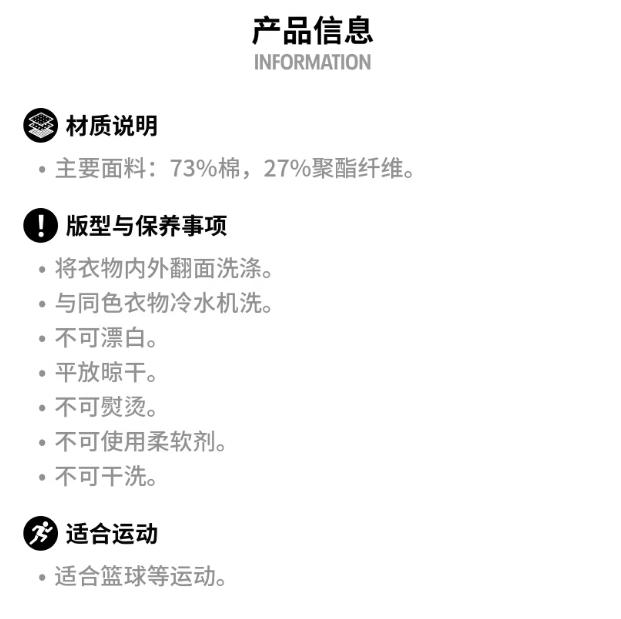 产品信息
INFORMATION

材质说明

• 主要面料：73%棉，27%聚酯纤维。

版型与保养事项

• 将衣物内外翻面洗涤。
• 与同色衣物冷水机洗。
• 不可漂白。
• 平放晾干。
• 不可熨烫。
• 不可使用柔软剂。
• 不可干洗。

适合运动

• 适合篮球等运动。